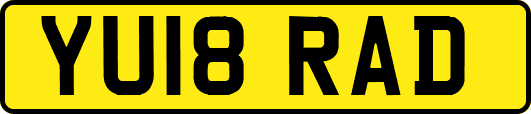 YU18 RAD